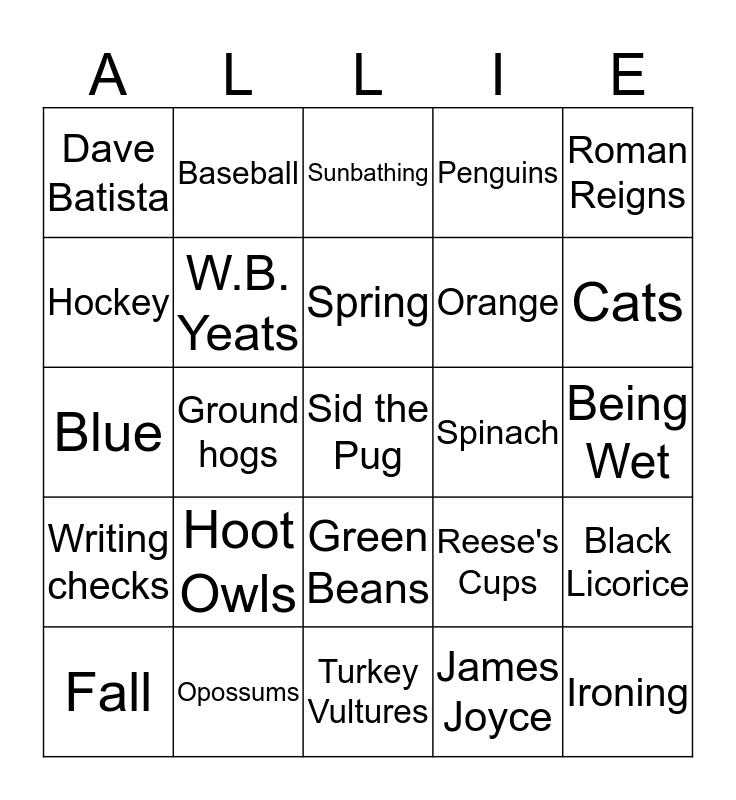 | A | L | L | I | E |
|---|---|---|---|---|
| Dave Batista | Baseball | Sunbathing | Penguins | Roman Reigns |
| Hockey | W.B. Yeats | Spring | Orange | Cats |
| Blue | Ground hogs | Sid the Pug | Spinach | Being Wet |
| Writing checks | Hoot Owls | Green Beans | Reese's Cups | Black Licorice |
| Fall | Opossums | Turkey Vultures | James Joyce | Ironing |